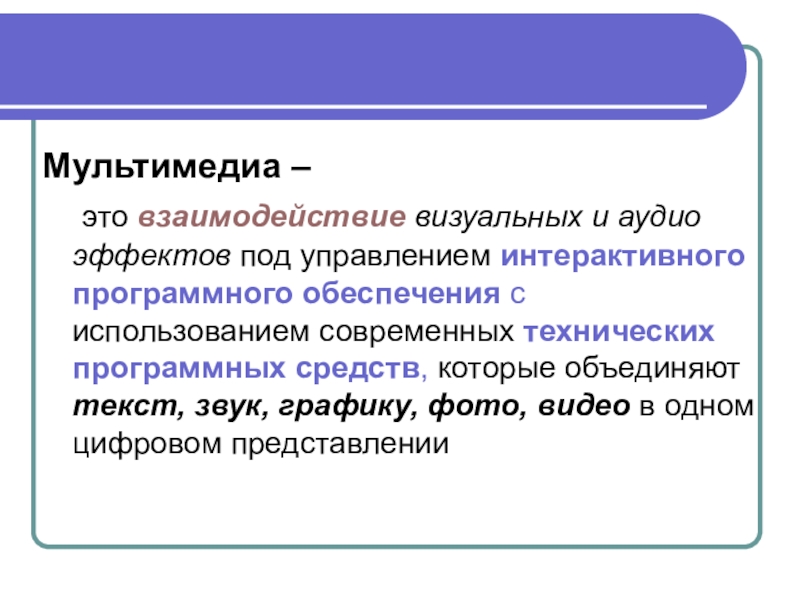 Мультимедиа –

это взаимодействие визуальных и аудио эффектов под управлением интерактивного программного обеспечения с использованием современных технических программных средств, которые объединяют текст, звук, графику, фото, видео в одном цифровом представлении